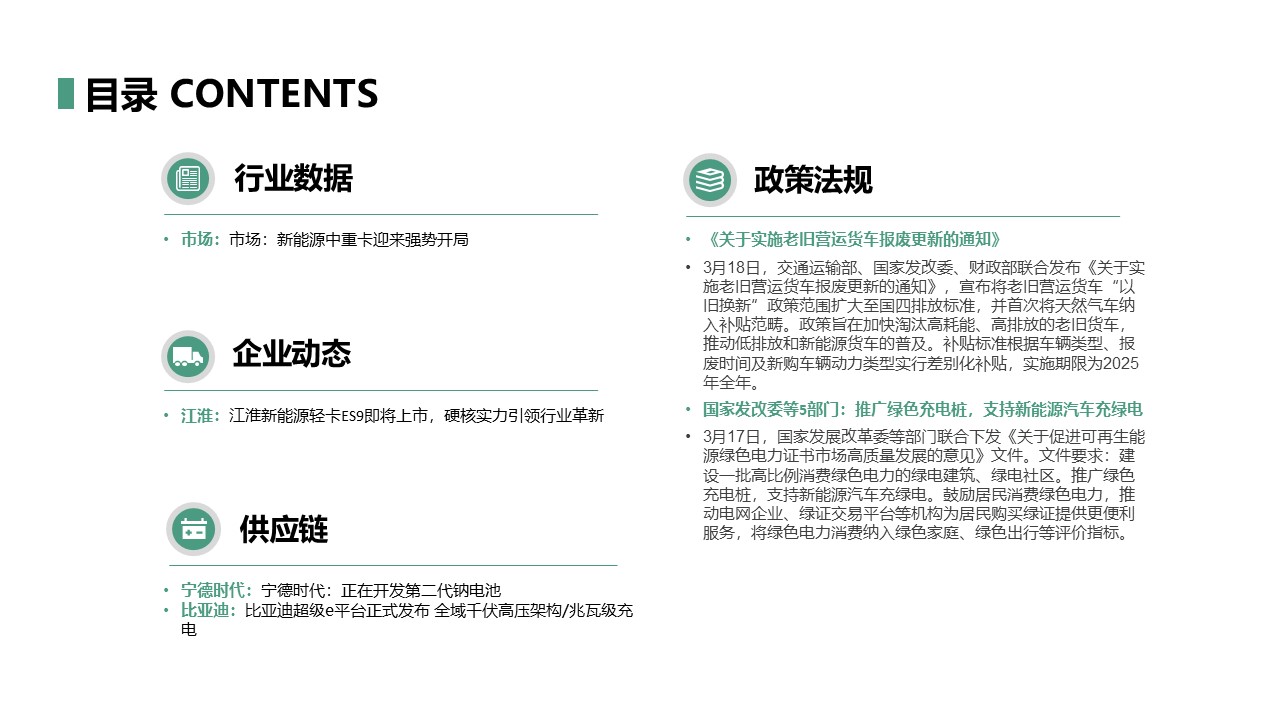 目录 CONTENTS

行业数据

• 市场：市场：新能源中重卡迎来强势开局

企业动态

• 江淮：江淮新能源轻卡ES9即将上市，硬核实力引领行业革新

供应链

• 宁德时代：宁德时代：正在开发第二代钠电池
• 比亚迪：比亚迪超级e平台正式发布 全域千伏高压架构/兆瓦级充电

政策法规

• 《关于实施老旧营运货车报废更新的通知》
• 3月18日，交通运输部、国家发改委、财政部联合发布《关于实施老旧营运货车报废更新的通知》，宣布将老旧营运货车“以旧换新”政策范围扩大至国四排放标准，并首次将天然气车纳入补贴范畴。政策旨在加快淘汰高耗能、高排放的老旧货车，推动低排放和新能源货车的普及。补贴标准根据车辆类型、报废时间及新购车辆动力类型实行差别化补贴，实施期限为2025年全年。
• 国家发改委等5部门：推广绿色充电桩，支持新能源汽车充绿电
• 3月17日，国家发展改革委等部门联合下发《关于促进可再生能源绿色电力证书市场高质量发展的意见》文件。文件要求：建设一批高比例消费绿色电力的绿电建筑、绿电社区。推广绿色充电桩，支持新能源汽车充绿电。鼓励居民消费绿色电力，推动电网企业、绿证交易平台等机构为居民购买绿证提供更便利服务，将绿色电力消费纳入绿色家庭、绿色出行等评价指标。